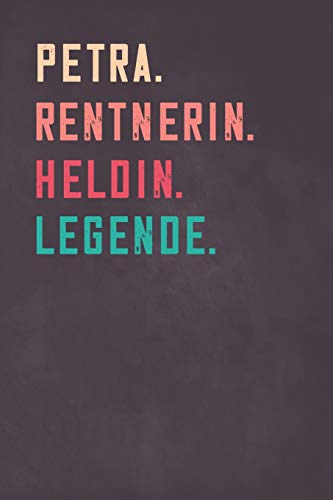 PETRA.
RENTNERIN.
HELDIN.
LEGENDE.